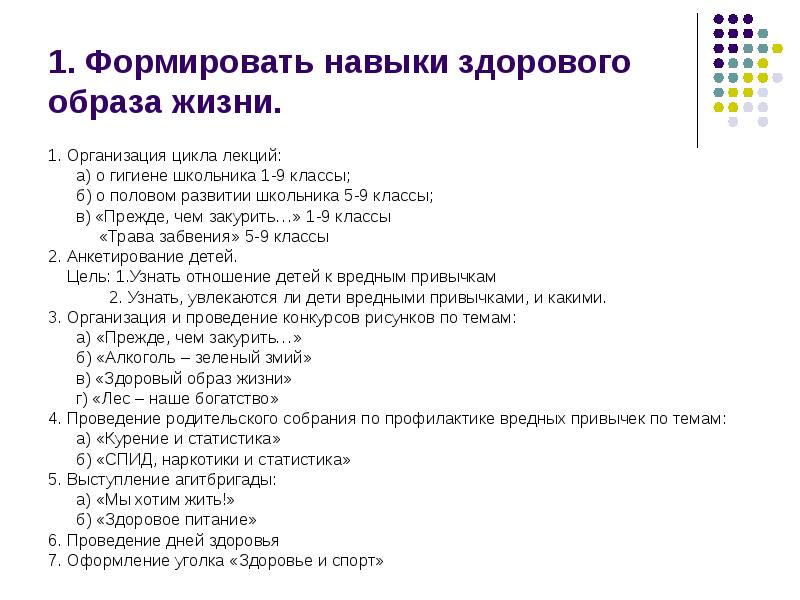 1. Формировать навыки здорового образа жизни.

1. Организация цикла лекций:
а) о гигиене школьника 1-9 классы;
б) о половом развитии школьника 5-9 классы;
в) «Прежде, чем закурить…» 1-9 классы
«Трава забвения» 5-9 классы
2. Анкетирование детей.
Цель: 1.Узнать отношение детей к вредным привычкам
2. Узнать, увлекаются ли дети вредными привычками, и какими.
3. Организация и проведение конкурсов рисунков по темам:
а) «Прежде, чем закурить…»
б) «Алкоголь – зеленый змий»
в) «Здоровый образ жизни»
г) «Лес – наше богатство»
4. Проведение родительского собрания по профилактике вредных привычек по темам:
а) «Курение и статистика»
б) «СПИД, наркотики и статистика»
5. Выступление агитбригады:
а) «Мы хотим жить!»
б) «Здоровое питание»
6. Проведение дней здоровья
7. Оформление уголка «Здоровье и спорт»